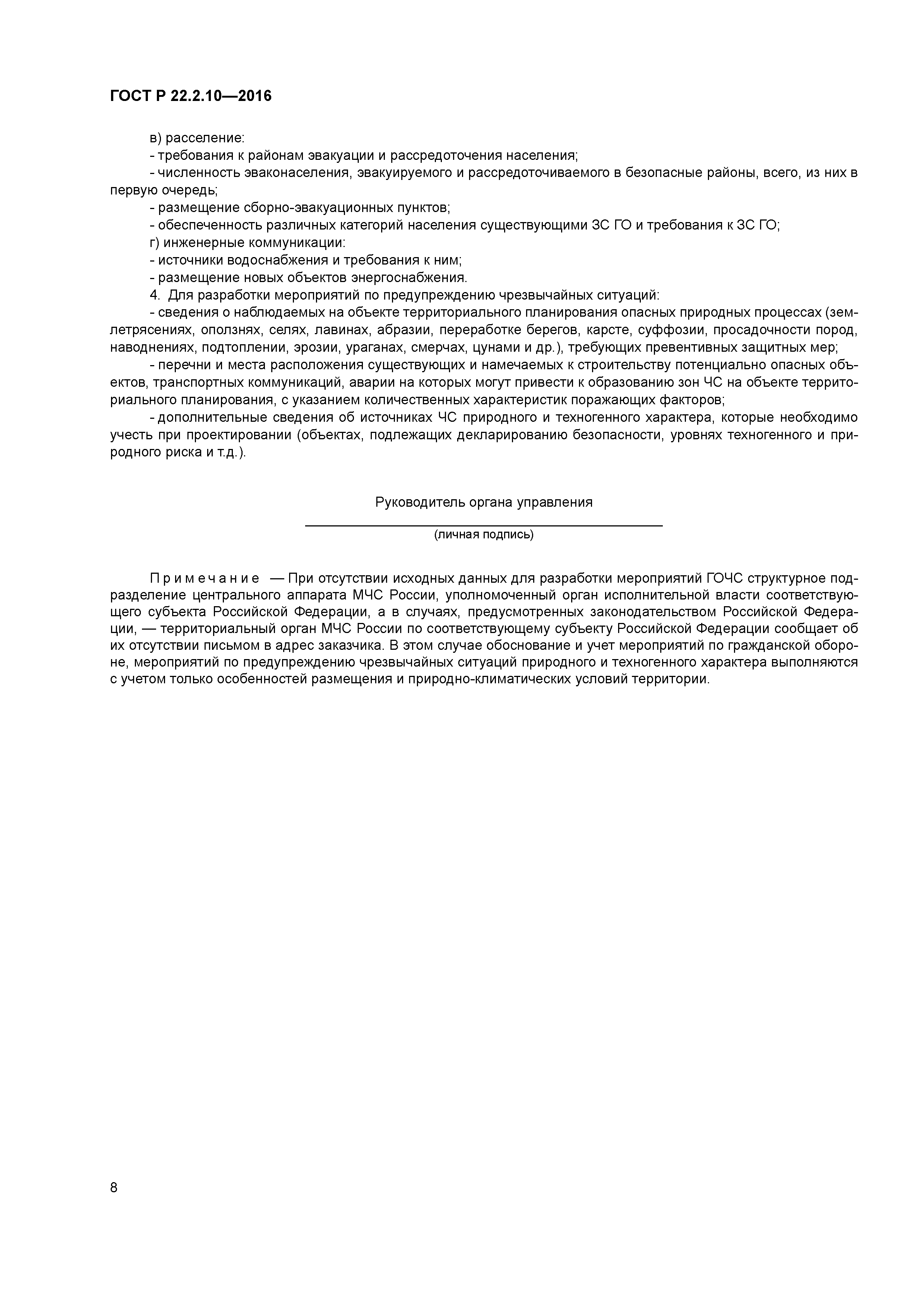 ГОСТ Р 22.2.10—2016

в) расселение:

- требования к районам эвакуации и рассредоточения населения;

- численность эваконаселения, эвакуируемого и рассредоточиваемого в безопасные районы, всего, из них в первую очередь;

- размещение сборно-эвакуационных пунктов;

- обеспеченность различных категорий населения существующими ЗС ГО и требования к ЗС ГО;

г) инженерные коммуникации:

- источники водоснабжения и требования к ним;

- размещение новых объектов энергоснабжения.

4. Для разработки мероприятий по предупреждению чрезвычайных ситуаций:

- сведения о наблюдаемых на объекте территориального планирования опасных природных процессах (землетрясениях, оползнях, селях, лавинах, абразии, переработке берегов, карсте, суффозии, просадочности пород, наводнениях, подтоплении, эрозии, ураганах, смерчах, цунами и др.), требующих превентивных защитных мер;

- перечни и места расположения существующих и намечаемых к строительству потенциально опасных объектов, транспортных коммуникаций, аварии на которых могут привести к образованию зон ЧС на объекте территориального планирования, с указанием количественных характеристик поражающих факторов;

- дополнительные сведения об источниках ЧС природного и техногенного характера, которые необходимо учесть при проектировании (объектах, подлежащих декларированию безопасности, уровнях техногенного и природного риска и т.д.).

Руководитель органа управления

(личная подпись)

Примечание — При отсутствии исходных данных для разработки мероприятий ГОЧС структурное подразделение центрального аппарата МЧС России, уполномоченный орган исполнительной власти соответствующего субъекта Российской Федерации, а в случаях, предусмотренных законодательством Российской Федерации, — территориальный орган МЧС России по соответствующему субъекту Российской Федерации сообщает об их отсутствии письмом в адрес заказчика. В этом случае обоснование и учет мероприятий по гражданской обороне, мероприятий по предупреждению чрезвычайных ситуаций природного и техногенного характера выполняются с учетом только особенностей размещения и природно-климатических условий территории.

8